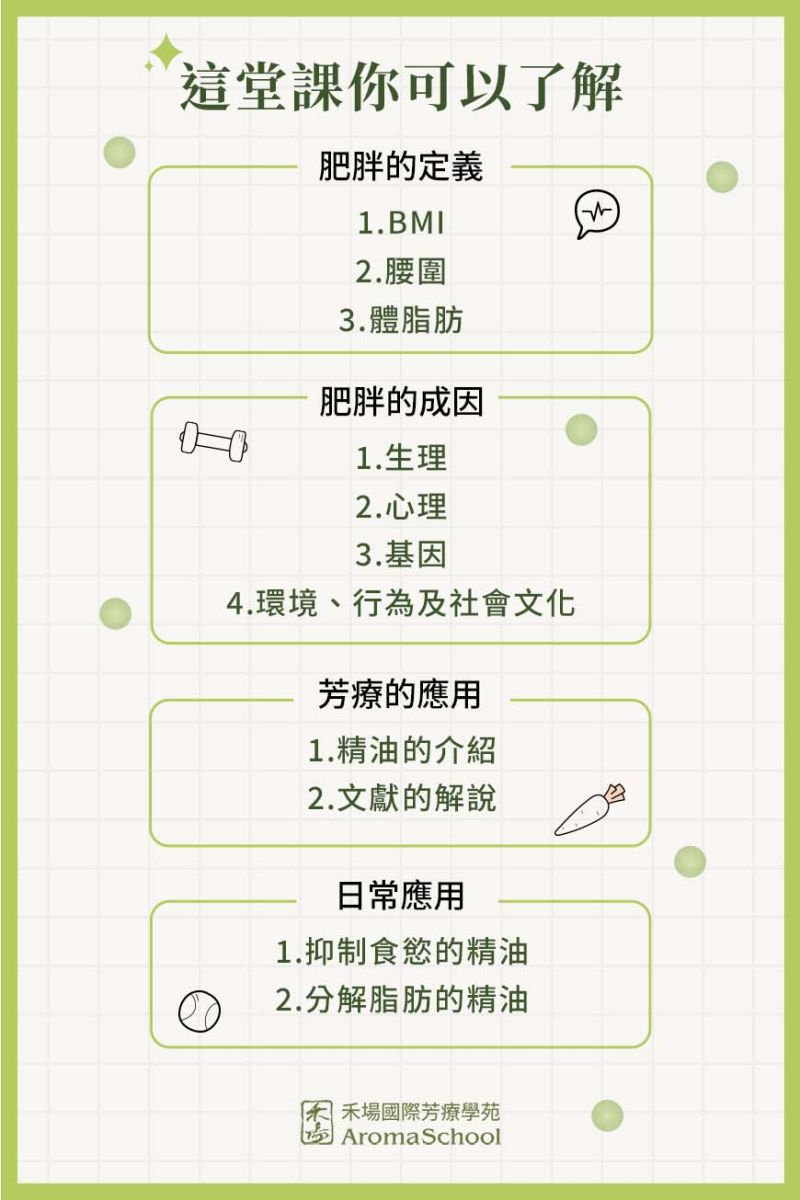 這堂課你可以了解

肥胖的定義

1.BMI
2.腰圍
3.體脂肪

肥胖的成因

1.生理
2.心理
3.基因
4.環境、行為及社會文化

芳療的應用

1.精油的介紹
2.文獻的解說

日常應用

1.抑制食慾的精油
2.分解脂肪的精油

禾場國際芳療學苑
AromaSchool